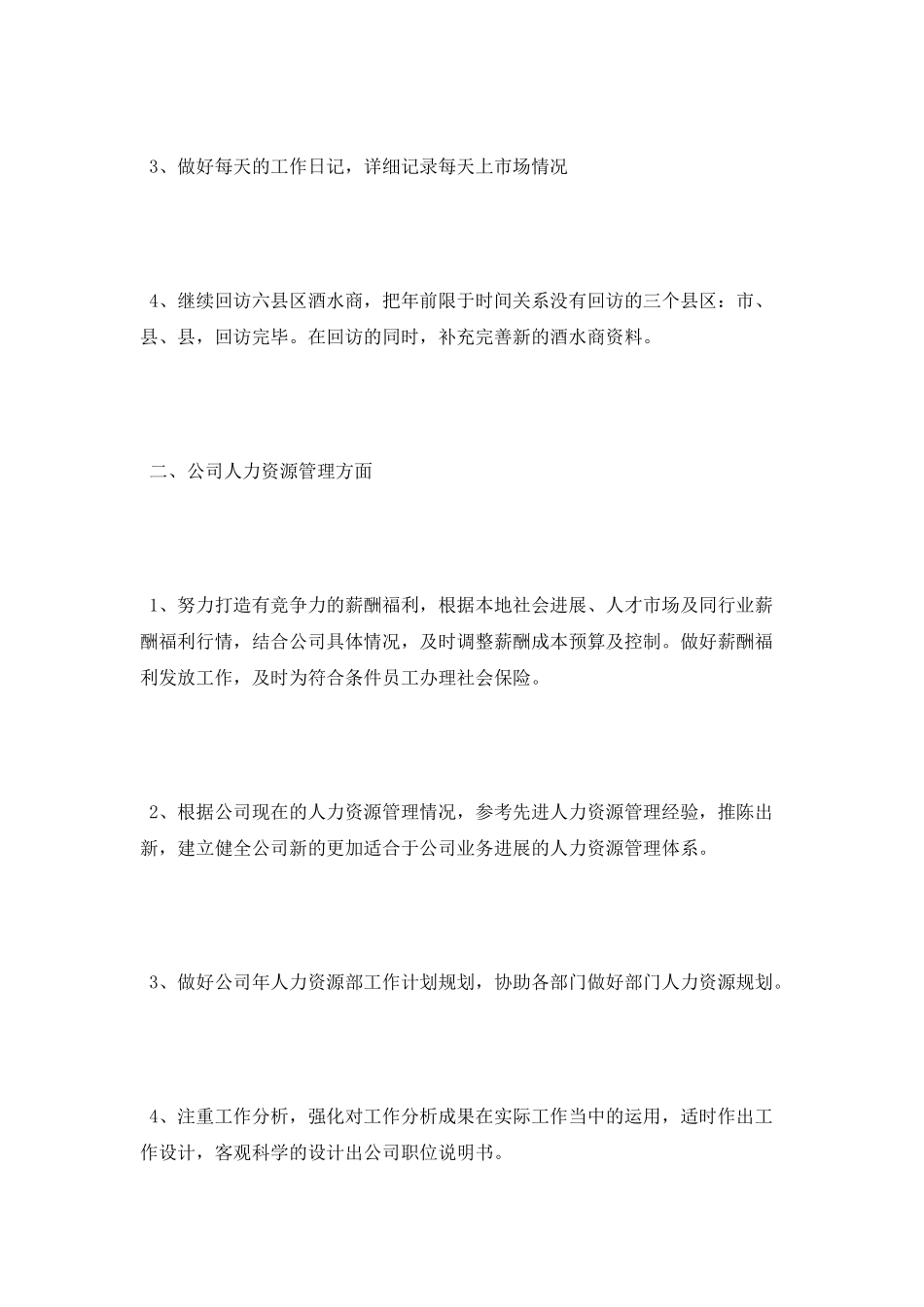 3、做好每天的工作日记，详细记录每天上市场情况

4、继续回访六县区酒水商，把年前限于时间关系没有回访的三个县区：市、县、县，回访完毕。在回访的同时，补充完善新的酒水商资料。

二、公司人力资源管理方面

1、努力打造有竞争力的薪酬福利，根据本地社会进展、人才市场及同行业薪酬福利行情，结合公司具体情况，及时调整薪酬成本预算及控制。做好薪酬福利发放工作，及时为符合条件员工办理社会保险。

2、根据公司现在的人力资源管理情况，参考先进人力资源管理经验，推陈出新，建立健全公司新的更加适合于公司业务进展的人力资源管理体系。

3、做好公司年人力资源部工作计划规划，协助各部门做好部门人力资源规划。

4、注重工作分析，强化对工作分析成果在实际工作当中的运用，适时作出工作设计，客观科学的设计出公司职位说明书。